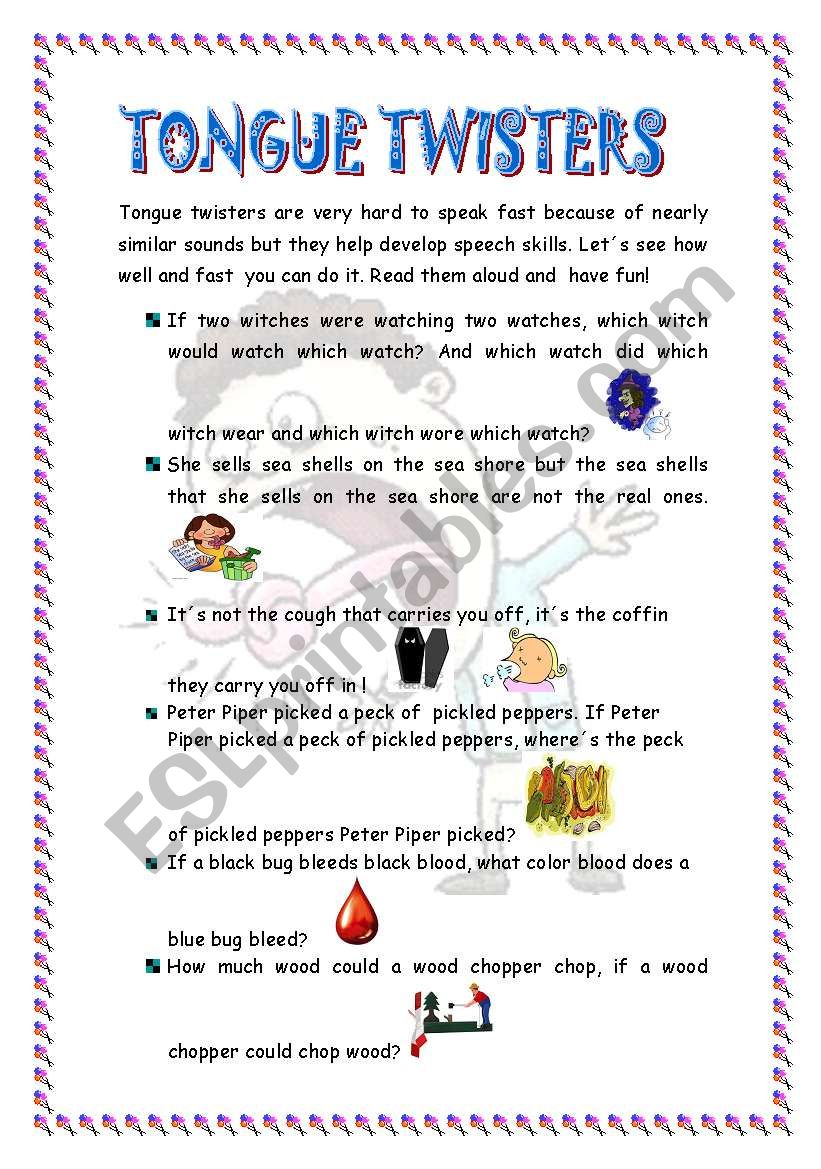 TONGUE TWISTERS

Tongue twisters are very hard to speak fast because of nearly similar sounds but they help develop speech skills. Let´s see how well and fast you can do it. Read them aloud and have fun!

If two witches were watching two watches, which witch would watch which watch? And which watch did which witch wear and which witch wore which watch?

She sells sea shells on the sea shore but the sea shells that she sells on the sea shore are not the real ones.

It´s not the cough that carries you off, it´s the coffin they carry you off in !

Peter Piper picked a peck of pickled peppers. If Peter Piper picked a peck of pickled peppers, where´s the peck of pickled peppers Peter Piper picked?

If a black bug bleeds black blood, what color blood does a blue bug bleed?

How much wood could a wood chopper chop, if a wood chopper could chop wood?

ESLprintables.com